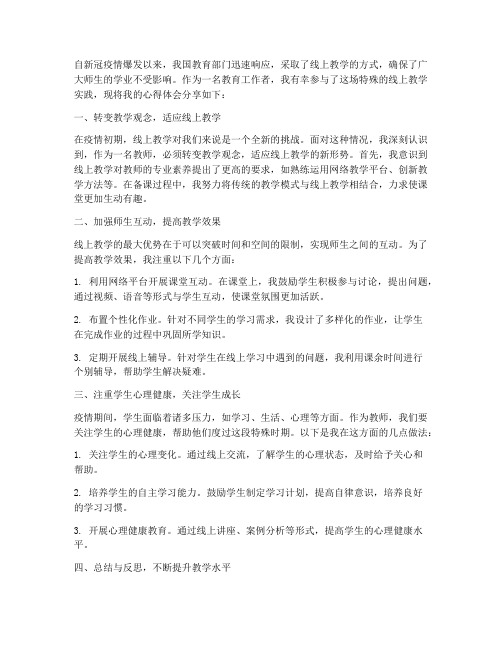 自新冠疫情爆发以来，我国教育部门迅速响应，采取了线上教学的方式，确保了广大师生的学业不受影响。作为一名教育工作者，我有幸参与了这场特殊的线上教学实践，现将我的心得体会分享如下：

一、转变教学观念，适应线上教学

在疫情初期，线上教学对我们来说是一个全新的挑战。面对这种情况，我深刻认识到，作为一名教师，必须转变教学观念，适应线上教学的新形势。首先，我意识到线上教学对教师的专业素养提出了更高的要求，如熟练运用网络教学平台、创新教学方法等。在备课过程中，我努力将传统的教学模式与线上教学相结合，力求使课堂更加生动有趣。

二、加强师生互动，提高教学效果

线上教学的最大优势在于可以突破时间和空间的限制，实现师生之间的互动。为了提高教学效果，我注重以下几个方面：

1. 利用网络平台开展课堂互动。在课堂上，我鼓励学生积极参与讨论，提出问题，通过视频、语音等形式与学生互动，使课堂氛围更加活跃。

2. 布置个性化作业。针对不同学生的学习需求，我设计了多样化的作业，让学生在完成作业的过程中巩固所学知识。

3. 定期开展线上辅导。针对学生在线上学习中遇到的问题，我利用课余时间进行个别辅导，帮助学生解决疑难。

三、注重学生心理健康，关注学生成长

疫情期间，学生面临着诸多压力，如学习、生活、心理等方面。作为教师，我们要关注学生的心理健康，帮助他们度过这段特殊时期。以下是我在这方面的几点做法：

1. 关注学生的心理变化。通过线上交流，了解学生的心理状态，及时给予关心和帮助。

2. 培养学生的自主学习能力。鼓励学生制定学习计划，提高自律意识，培养良好的学习习惯。

3. 开展心理健康教育。通过线上讲座、案例分析等形式，提高学生的心理健康水平。

四、总结与反思，不断提升教学水平